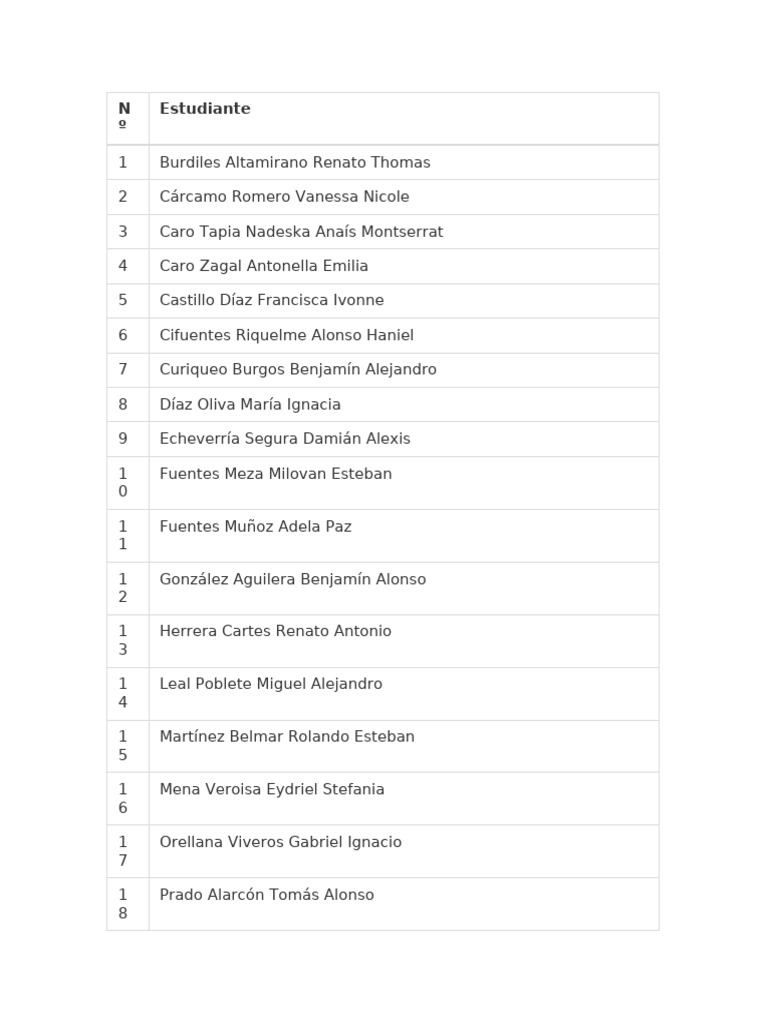 | Nº | Estudiante |
|---|---|
| 1 | Burdiles Altamirano Renato Thomas |
| 2 | Cárcamo Romero Vanessa Nicole |
| 3 | Caro Tapia Nadeska Anaís Montserrat |
| 4 | Caro Zagal Antonella Emilia |
| 5 | Castillo Díaz Francisca Ivonne |
| 6 | Cifuentes Riquelme Alonso Haniel |
| 7 | Curiqueo Burgos Benjamín Alejandro |
| 8 | Díaz Oliva María Ignacia |
| 9 | Echeverría Segura Damián Alexis |
| 10 | Fuentes Meza Milovan Esteban |
| 11 | Fuentes Muñoz Adela Paz |
| 12 | González Aguilera Benjamín Alonso |
| 13 | Herrera Cartes Renato Antonio |
| 14 | Leal Poblete Miguel Alejandro |
| 15 | Martínez Belmar Rolando Esteban |
| 16 | Mena Veroisa Eydriel Stefania |
| 17 | Orellana Viveros Gabriel Ignacio |
| 18 | Prado Alarcón Tomás Alonso |